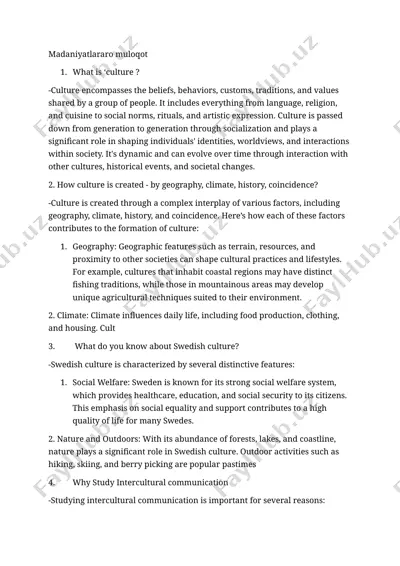 Madaniyatlararo muloqot

1. What is 'culture ?

-Culture encompasses the beliefs, behaviors, customs, traditions, and values shared by a group of people. It includes everything from language, religion, and cuisine to social norms, rituals, and artistic expression. Culture is passed down from generation to generation through socialization and plays a significant role in shaping individuals' identities, worldviews, and interactions within society. It's dynamic and can evolve over time through interaction with other cultures, historical events, and societal changes.

2. How culture is created - by geography, climate, history, coincidence?

-Culture is created through a complex interplay of various factors, including geography, climate, history, and coincidence. Here's how each of these factors contributes to the formation of culture:

1. Geography: Geographic features such as terrain, resources, and proximity to other societies can shape cultural practices and lifestyles. For example, cultures that inhabit coastal regions may have distinct fishing traditions, while those in mountainous areas may develop unique agricultural techniques suited to their environment.

2. Climate: Climate influences daily life, including food production, clothing, and housing. Cult

3. What do you know about Swedish culture?

-Swedish culture is characterized by several distinctive features:

1. Social Welfare: Sweden is known for its strong social welfare system, which provides healthcare, education, and social security to its citizens. This emphasis on social equality and support contributes to a high quality of life for many Swedes.

2. Nature and Outdoors: With its abundance of forests, lakes, and coastline, nature plays a significant role in Swedish culture. Outdoor activities such as hiking, skiing, and berry picking are popular pastimes

4. Why Study Intercultural communication

-Studying intercultural communication is important for several reasons:

FaylHub.uz